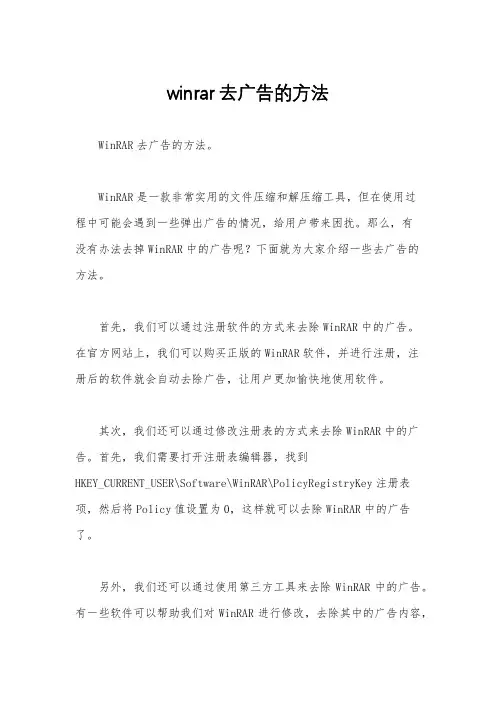 winrar去广告的方法

WinRAR去广告的方法。

WinRAR是一款非常实用的文件压缩和解压缩工具，但在使用过程中可能会遇到一些弹出广告的情况，给用户带来困扰。那么，有没有办法去掉WinRAR中的广告呢？下面就为大家介绍一些去广告的方法。

首先，我们可以通过注册软件的方式来去除WinRAR中的广告。在官方网站上，我们可以购买正版的WinRAR软件，并进行注册，注册后的软件就会自动去除广告，让用户更加愉快地使用软件。

其次，我们还可以通过修改注册表的方式来去除WinRAR中的广告。首先，我们需要打开注册表编辑器，找到HKEY_CURRENT_USER\Software\WinRAR\PolicyRegistryKey注册表项，然后将Policy值设置为0，这样就可以去除WinRAR中的广告了。

另外，我们还可以通过使用第三方工具来去除WinRAR中的广告。有一些软件可以帮助我们对WinRAR进行修改，去除其中的广告内容，